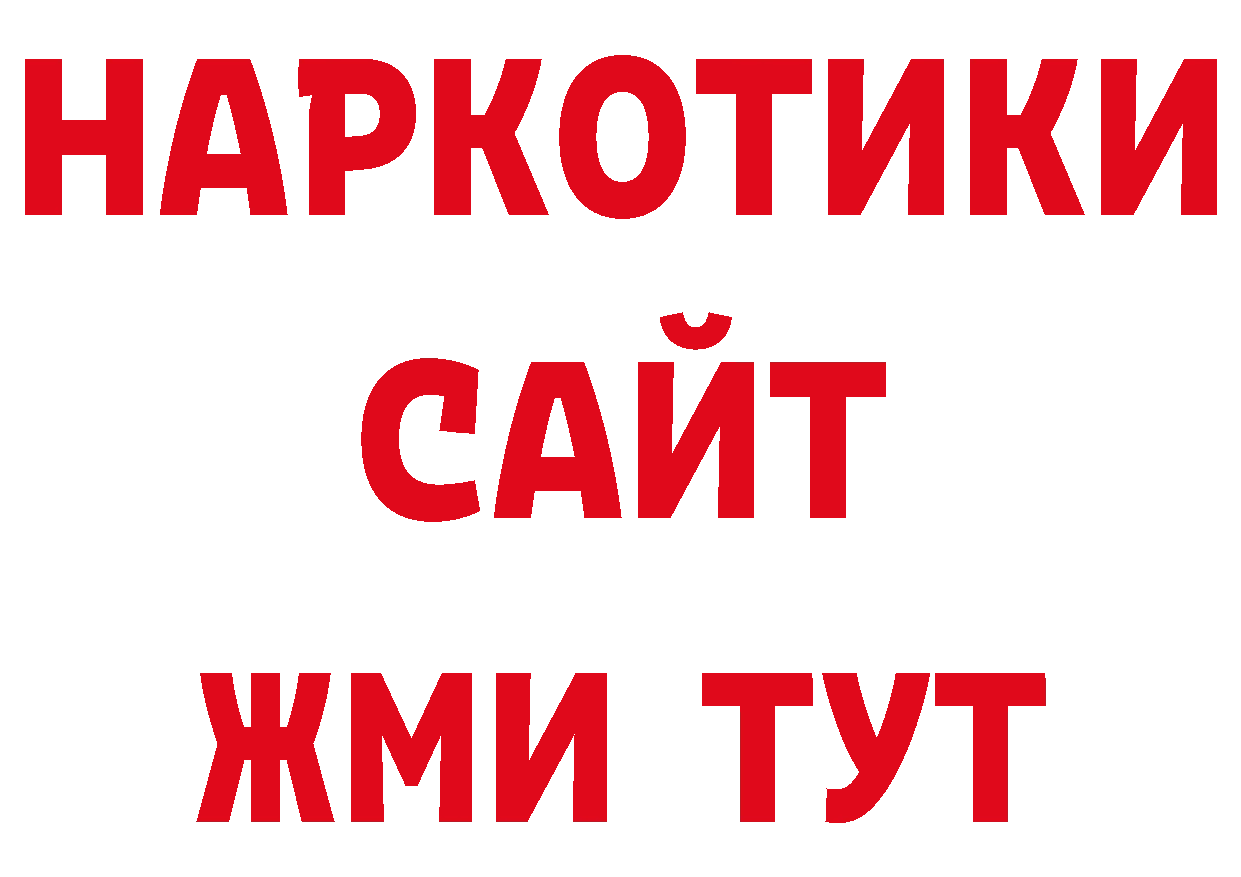 НАРКОТИКИ
САЙТ
ЖМИ ТУТ